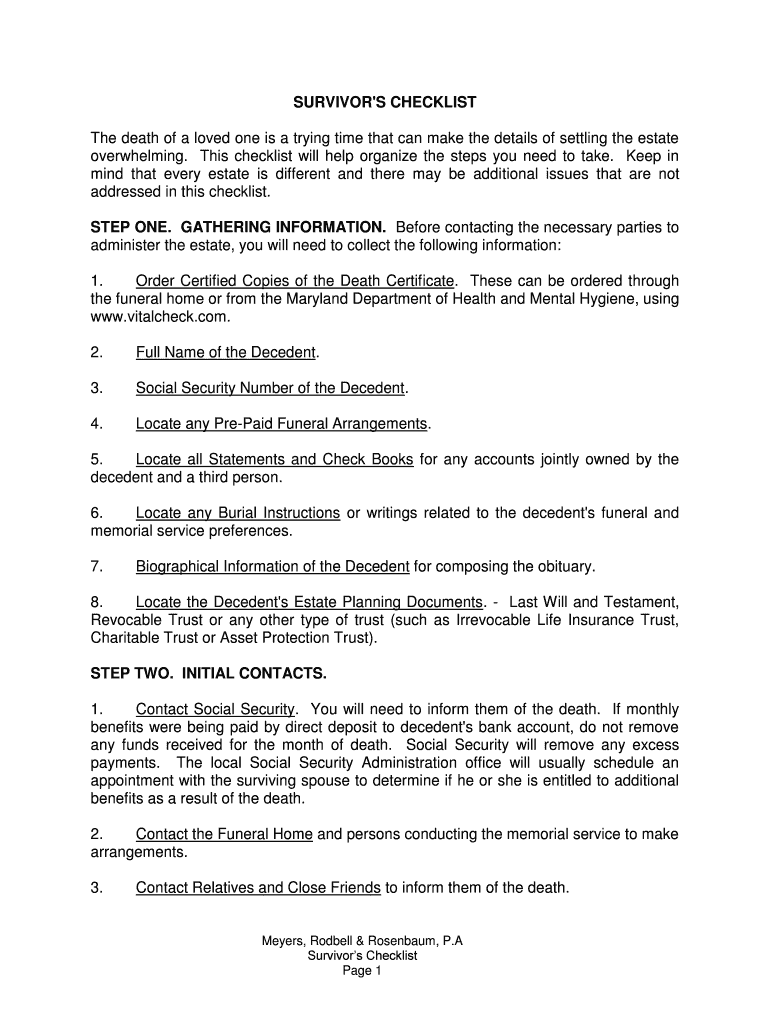 SURVIVOR'S CHECKLIST

The death of a loved one is a trying time that can make the details of settling the estate overwhelming. This checklist will help organize the steps you need to take. Keep in mind that every estate is different and there may be additional issues that are not addressed in this checklist.

STEP ONE. GATHERING INFORMATION. Before contacting the necessary parties to administer the estate, you will need to collect the following information:

1. Order Certified Copies of the Death Certificate. These can be ordered through the funeral home or from the Maryland Department of Health and Mental Hygiene, using www.vitalcheck.com.

2. Full Name of the Decedent.

3. Social Security Number of the Decedent.

4. Locate any Pre-Paid Funeral Arrangements.

5. Locate all Statements and Check Books for any accounts jointly owned by the decedent and a third person.

6. Locate any Burial Instructions or writings related to the decedent's funeral and memorial service preferences.

7. Biographical Information of the Decedent for composing the obituary.

8. Locate the Decedent's Estate Planning Documents. - Last Will and Testament, Revocable Trust or any other type of trust (such as Irrevocable Life Insurance Trust, Charitable Trust or Asset Protection Trust).

STEP TWO. INITIAL CONTACTS.

1. Contact Social Security. You will need to inform them of the death. If monthly benefits were being paid by direct deposit to decedent's bank account, do not remove any funds received for the month of death. Social Security will remove any excess payments. The local Social Security Administration office will usually schedule an appointment with the surviving spouse to determine if he or she is entitled to additional benefits as a result of the death.

2. Contact the Funeral Home and persons conducting the memorial service to make arrangements.

3. Contact Relatives and Close Friends to inform them of the death.

Meyers, Rodbell & Rosenbaum, P.A
Survivor's Checklist
Page 1